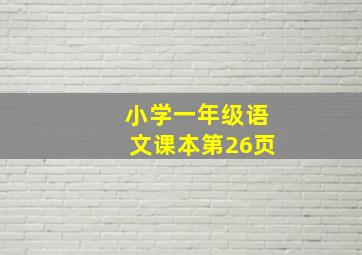 小学一年级语文课本第26页